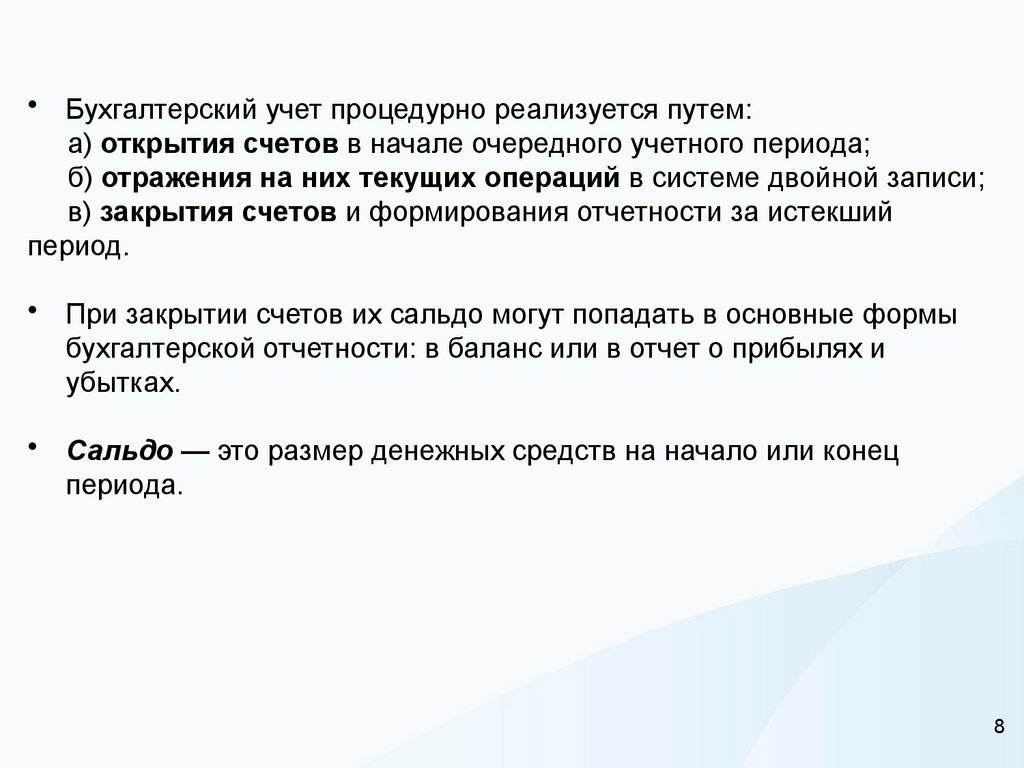 • Бухгалтерский учет процедурно реализуется путем:
а) открытия счетов в начале очередного учетного периода;
б) отражения на них текущих операций в системе двойной записи;
в) закрытия счетов и формирования отчетности за истекший период.

• При закрытии счетов их сальдо могут попадать в основные формы бухгалтерской отчетности: в баланс или в отчет о прибылях и убытках.

• Сальдо — это размер денежных средств на начало или конец периода.

8